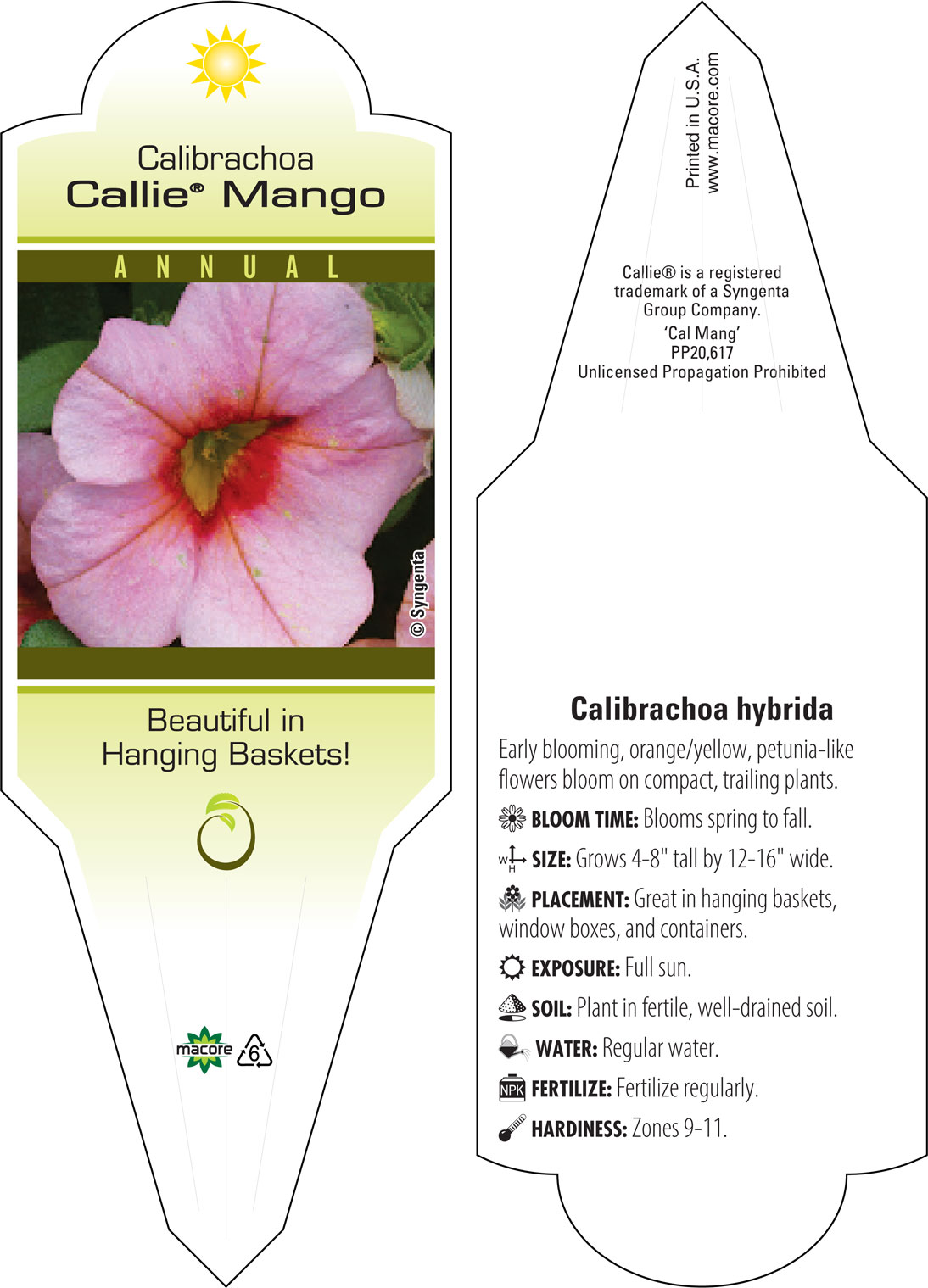 Calibrachoa
Callie® Mango

ANNUAL

© Syngenta

Beautiful in Hanging Baskets!

macore 6

Printed in U.S.A.
www.macore.com

Callie® is a registered trademark of a Syngenta Group Company.
'Cal Mang'
PP20,617
Unlicensed Propagation Prohibited

Calibrachoa hybrida

Early blooming, orange/yellow, petunia-like flowers bloom on compact, trailing plants.

BLOOM TIME: Blooms spring to fall.

W H SIZE: Grows 4-8" tall by 12-16" wide.

PLACEMENT: Great in hanging baskets, window boxes, and containers.

EXPOSURE: Full sun.

SOIL: Plant in fertile, well-drained soil.

WATER: Regular water.

NPK FERTILIZE: Fertilize regularly.

HARDINESS: Zones 9-11.